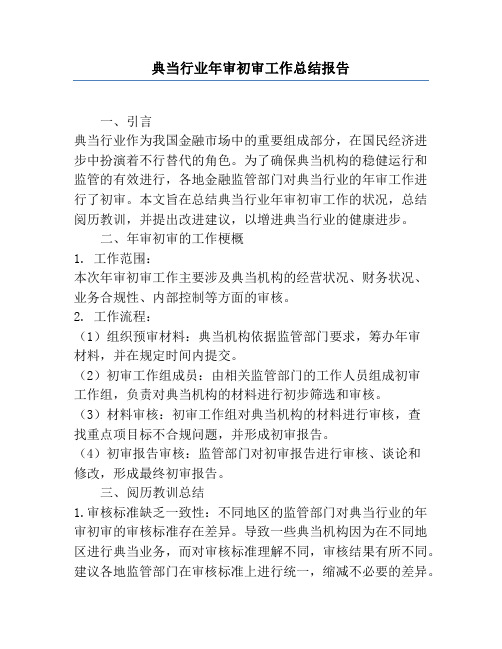 典当行业年审初审工作总结报告

一、引言

典当行业作为我国金融市场中的重要组成部分，在国民经济进步中扮演着不行替代的角色。为了确保典当机构的稳健运行和监管的有效进行，各地金融监管部门对典当行业的年审工作进行了初审。本文旨在总结典当行业年审初审工作的状况，总结阅历教训，并提出改进建议，以增进典当行业的健康进步。

二、年审初审的工作梗概

1. 工作范围：

本次年审初审工作主要涉及典当机构的经营状况、财务状况、业务合规性、内部控制等方面的审核。

2. 工作流程：

（1）组织预审材料：典当机构依据监管部门要求，筹办年审材料，并在规定时间内提交。

（2）初审工作组成员：由相关监管部门的工作人员组成初审工作组，负责对典当机构的材料进行初步筛选和审核。

（3）材料审核：初审工作组对典当机构的材料进行审核，查找重点项目标不合规问题，并形成初审报告。

（4）初审报告审核：监管部门对初审报告进行审核、谈论和修改，形成最终初审报告。

三、阅历教训总结

1.审核标准缺乏一致性：不同地区的监管部门对典当行业的年审初审的审核标准存在差异。导致一些典当机构因为在不同地区进行典当业务，而对审核标准理解不同，审核结果有所不同。建议各地监管部门在审核标准上进行统一，缩减不必要的差异。